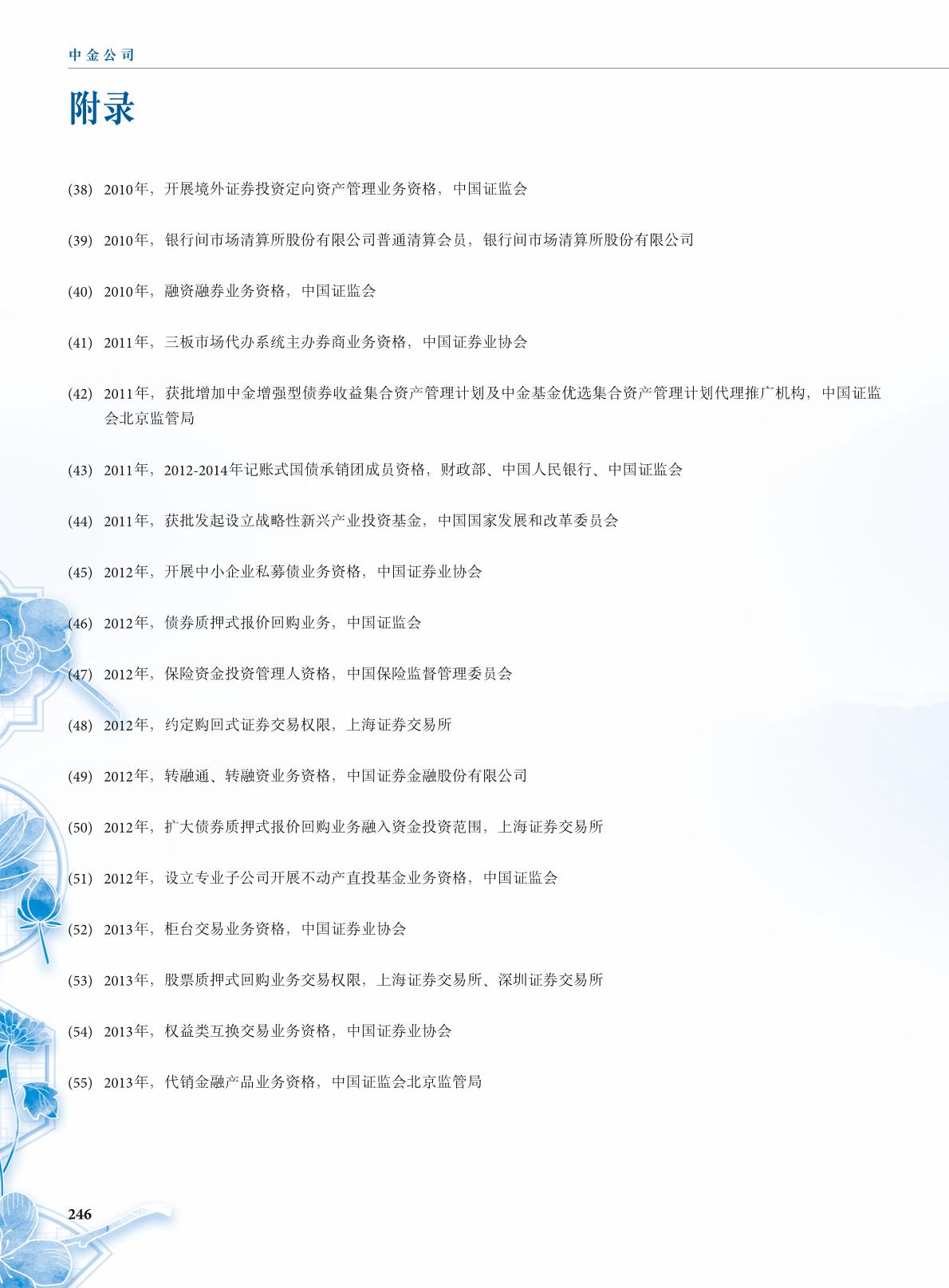 中金公司

附录

(38) 2010年，开展境外证券投资定向资产管理业务资格，中国证监会

(39) 2010年，银行间市场清算所股份有限公司普通清算会员，银行间市场清算所股份有限公司

(40) 2010年，融资融券业务资格，中国证监会

(41) 2011年，三板市场代办系统主办券商业务资格，中国证券业协会

(42) 2011年，获批增加中金增强型债券收益集合资产管理计划及中金基金优选集合资产管理计划代理推广机构，中国证监会北京监管局

(43) 2011年，2012-2014年记账式国债承销团成员资格，财政部、中国人民银行、中国证监会

(44) 2011年，获批发起设立战略性新兴产业投资基金，中国国家发展和改革委员会

(45) 2012年，开展中小企业私募债业务资格，中国证券业协会

(46) 2012年，债券质押式报价回购业务，中国证监会

(47) 2012年，保险资金投资管理人资格，中国保险监督管理委员会

(48) 2012年，约定购回式证券交易权限，上海证券交易所

(49) 2012年，转融通、转融资业务资格，中国证券金融股份有限公司

(50) 2012年，扩大债券质押式报价回购业务融入资金投资范围，上海证券交易所

(51) 2012年，设立专业子公司开展不动产直投基金业务资格，中国证监会

(52) 2013年，柜台交易业务资格，中国证券业协会

(53) 2013年，股票质押式回购业务交易权限，上海证券交易所、深圳证券交易所

(54) 2013年，权益类互换交易业务资格，中国证券业协会

(55) 2013年，代销金融产品业务资格，中国证监会北京监管局

246